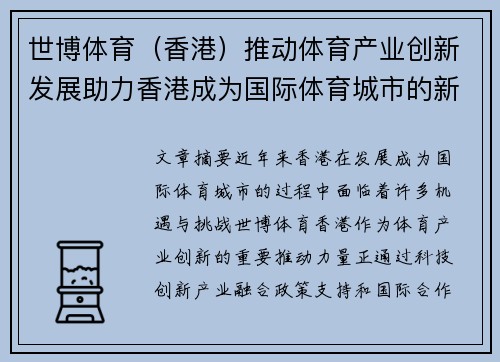 世博体育（香港）推动体育产业创新发展助力香港成为国际体育城市的新

文章摘要近年来香港在发展成为国际体育城市的过程中面临着许多机遇与挑战世博体育香港作为体育产业创新的重要推动力量正通过科技创新产业融合政策支持和国际合作